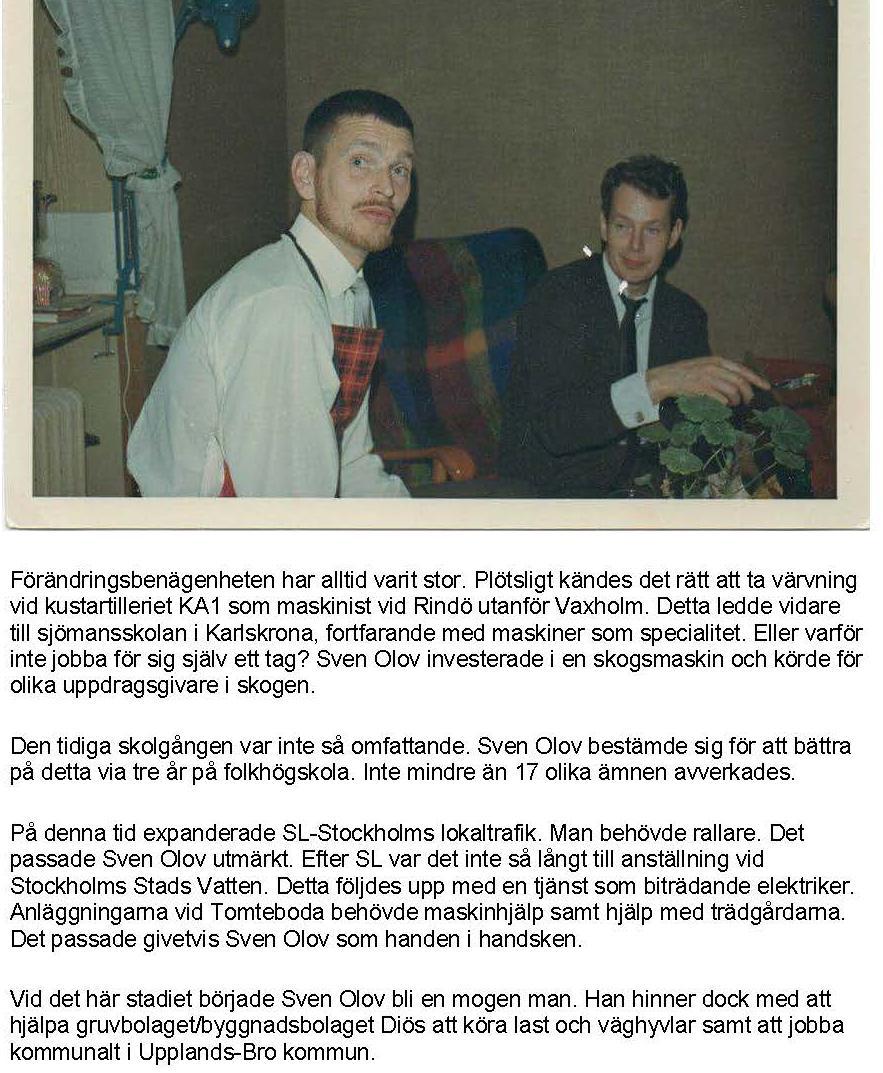 Förändringsbenägenheten har alltid varit stor. Plötsligt kändes det rätt att ta värvning vid kustartilleriet KA1 som maskinist vid Rindö utanför Vaxholm. Detta ledde vidare till sjömansskolan i Karlskrona, fortfarande med maskiner som specialitet. Eller varför inte jobba för sig själv ett tag? Sven Olov investerade i en skogsmaskin och körde för olika uppdragsgivare i skogen.

Den tidiga skolgången var inte så omfattande. Sven Olov bestämde sig för att bättra på detta via tre år på folkhögskola. Inte mindre än 17 olika ämnen avverkades.

På denna tid expanderade SL-Stockholms lokaltrafik. Man behövde rallare. Det passade Sven Olov utmärkt. Efter SL var det inte så långt till anställning vid Stockholms Stads Vatten. Detta följdes upp med en tjänst som biträdande elektriker. Anläggningarna vid Tomteboda behövde maskinhjälp samt hjälp med trädgårdarna. Det passade givetvis Sven Olov som handen i handsken.

Vid det här stadiet började Sven Olov bli en mogen man. Han hinner dock med att hjälpa gruvbolaget/byggnadsbolaget Diös att köra last och väghyvlar samt att jobba kommunalt i Upplands-Bro kommun.